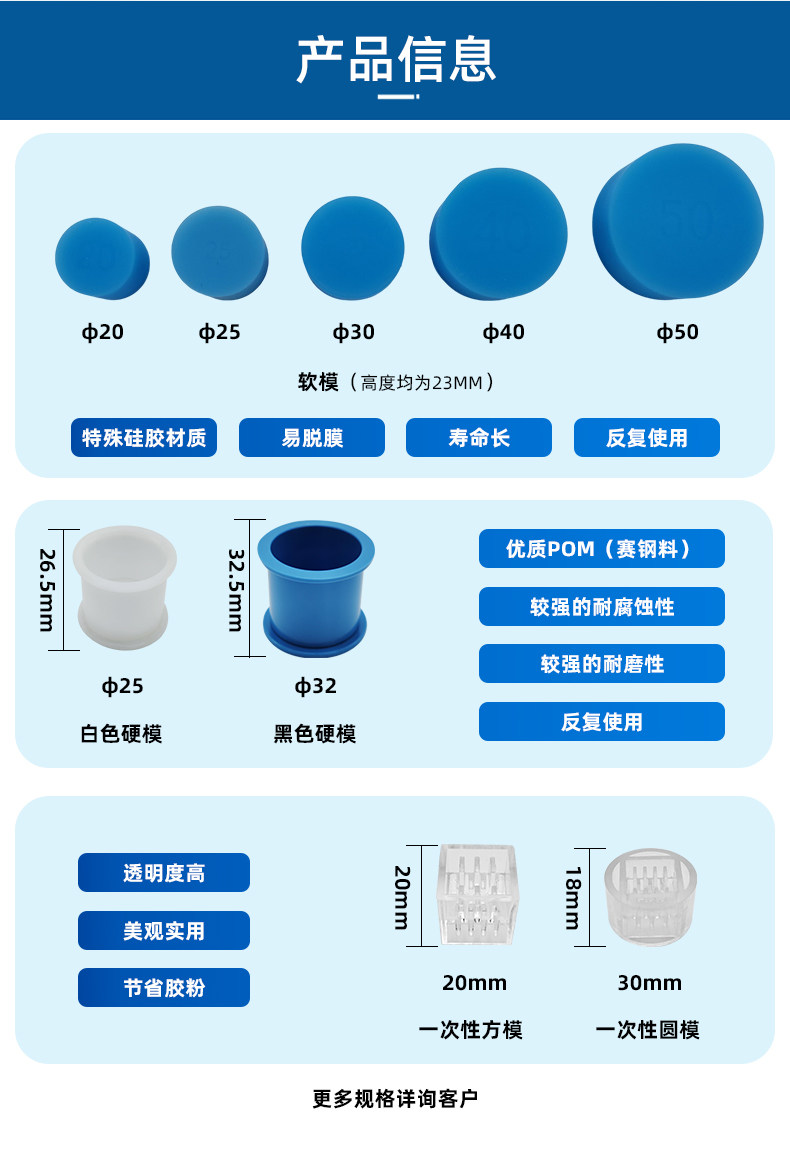 产品信息

ф20 ф25 ф30 ф40 ф50

软模（高度均为23MM）

特殊硅胶材质 易脱膜 寿命长 反复使用

26.5mm

ф25

白色硬模

32.5mm

ф32

黑色硬模

优质POM（赛钢料）

较强的耐腐蚀性

较强的耐磨性

反复使用

透明度高

美观实用

节省胶粉

20mm

20mm

一次性方模

18mm

30mm

一次性圆模

更多规格详询客户